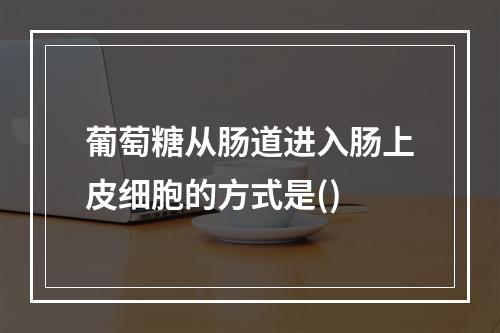 葡萄糖从肠道进入肠上皮细胞的方式是()